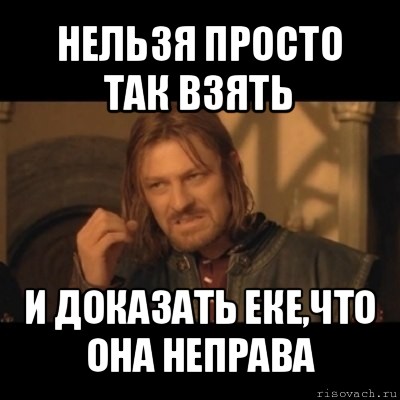 НЕЛЬЗЯ ПРОСТО ТАК ВЗЯТЬ

И ДОКАЗАТЬ ЕКЕ,ЧТО ОНА НЕПРАВА

risovach.ru